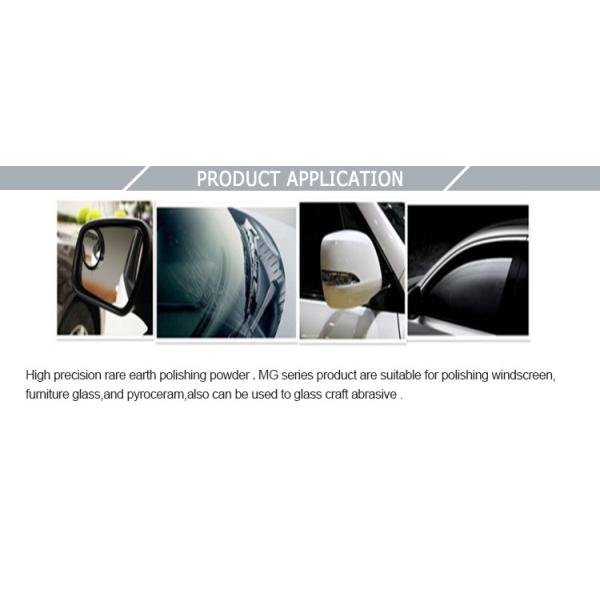 PRODUCT APPLICATION

High precision rare earth polishing powder . MG series product are suitable for polishing windscreen, furniture glass,and pyroceram,also can be used to glass craft abrasive .